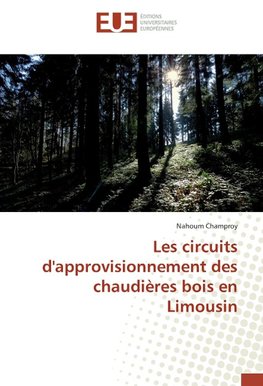 EUE
ÉDITIONS UNIVERSITAIRES EUROPÉENNES

Nahoum Champroy

Les circuits d'approvisionnement des chaudières bois en Limousin